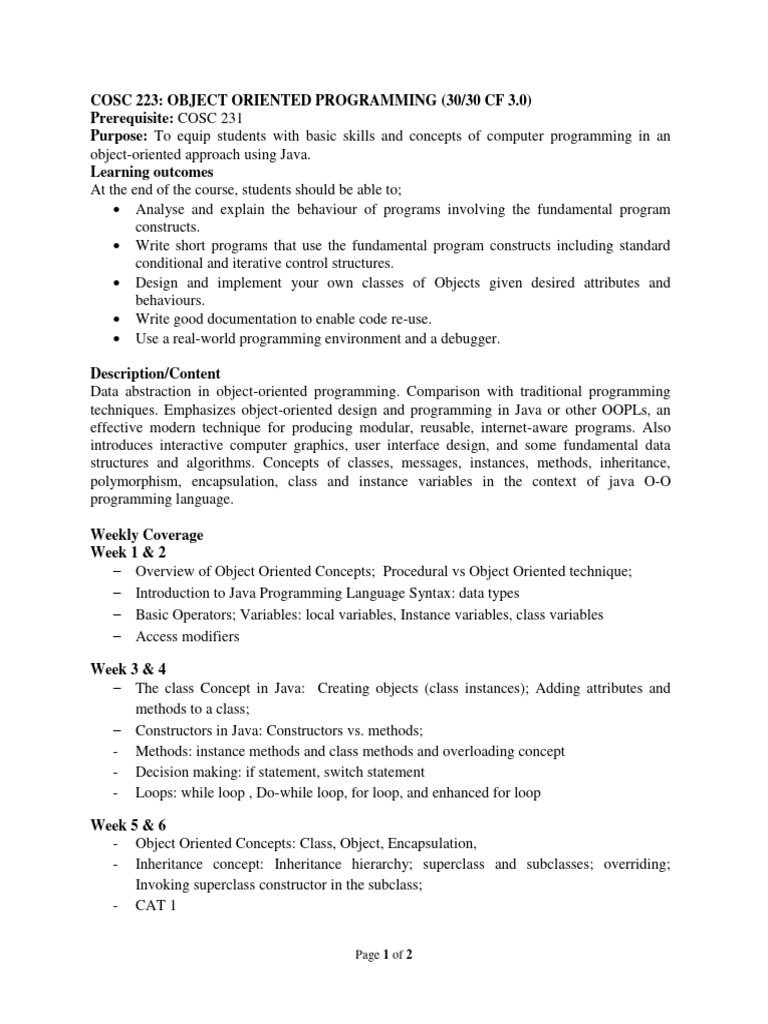 COSC 223: OBJECT ORIENTED PROGRAMMING (30/30 CF 3.0)
Prerequisite: COSC 231
Purpose: To equip students with basic skills and concepts of computer programming in an object-oriented approach using Java.
Learning outcomes
At the end of the course, students should be able to;
• Analyse and explain the behaviour of programs involving the fundamental program constructs.
• Write short programs that use the fundamental program constructs including standard conditional and iterative control structures.
• Design and implement your own classes of Objects given desired attributes and behaviours.
• Write good documentation to enable code re-use.
• Use a real-world programming environment and a debugger.

Description/Content
Data abstraction in object-oriented programming. Comparison with traditional programming techniques. Emphasizes object-oriented design and programming in Java or other OOPLs, an effective modern technique for producing modular, reusable, internet-aware programs. Also introduces interactive computer graphics, user interface design, and some fundamental data structures and algorithms. Concepts of classes, messages, instances, methods, inheritance, polymorphism, encapsulation, class and instance variables in the context of java O-O programming language.

Weekly Coverage
Week 1 & 2
– Overview of Object Oriented Concepts; Procedural vs Object Oriented technique;
– Introduction to Java Programming Language Syntax: data types
– Basic Operators; Variables: local variables, Instance variables, class variables
– Access modifiers

Week 3 & 4
– The class Concept in Java: Creating objects (class instances); Adding attributes and methods to a class;
– Constructors in Java: Constructors vs. methods;
- Methods: instance methods and class methods and overloading concept
- Decision making: if statement, switch statement
- Loops: while loop , Do-while loop, for loop, and enhanced for loop

Week 5 & 6
- Object Oriented Concepts: Class, Object, Encapsulation,
- Inheritance concept: Inheritance hierarchy; superclass and subclasses; overriding; Invoking superclass constructor in the subclass;
- CAT 1

Page 1 of 2